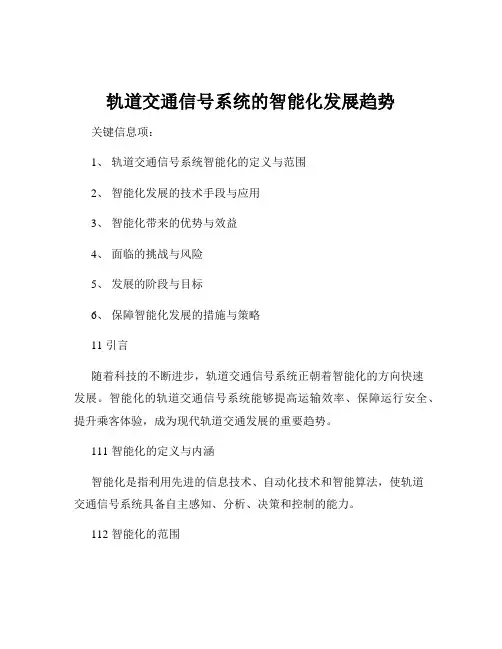 轨道交通信号系统的智能化发展趋势

关键信息项：

1、 轨道交通信号系统智能化的定义与范围

2、 智能化发展的技术手段与应用

3、 智能化带来的优势与效益

4、 面临的挑战与风险

5、 发展的阶段与目标

6、 保障智能化发展的措施与策略

11 引言

随着科技的不断进步，轨道交通信号系统正朝着智能化的方向快速发展。智能化的轨道交通信号系统能够提高运输效率、保障运行安全、提升乘客体验，成为现代轨道交通发展的重要趋势。

111 智能化的定义与内涵

智能化是指利用先进的信息技术、自动化技术和智能算法，使轨道交通信号系统具备自主感知、分析、决策和控制的能力。

112 智能化的范围